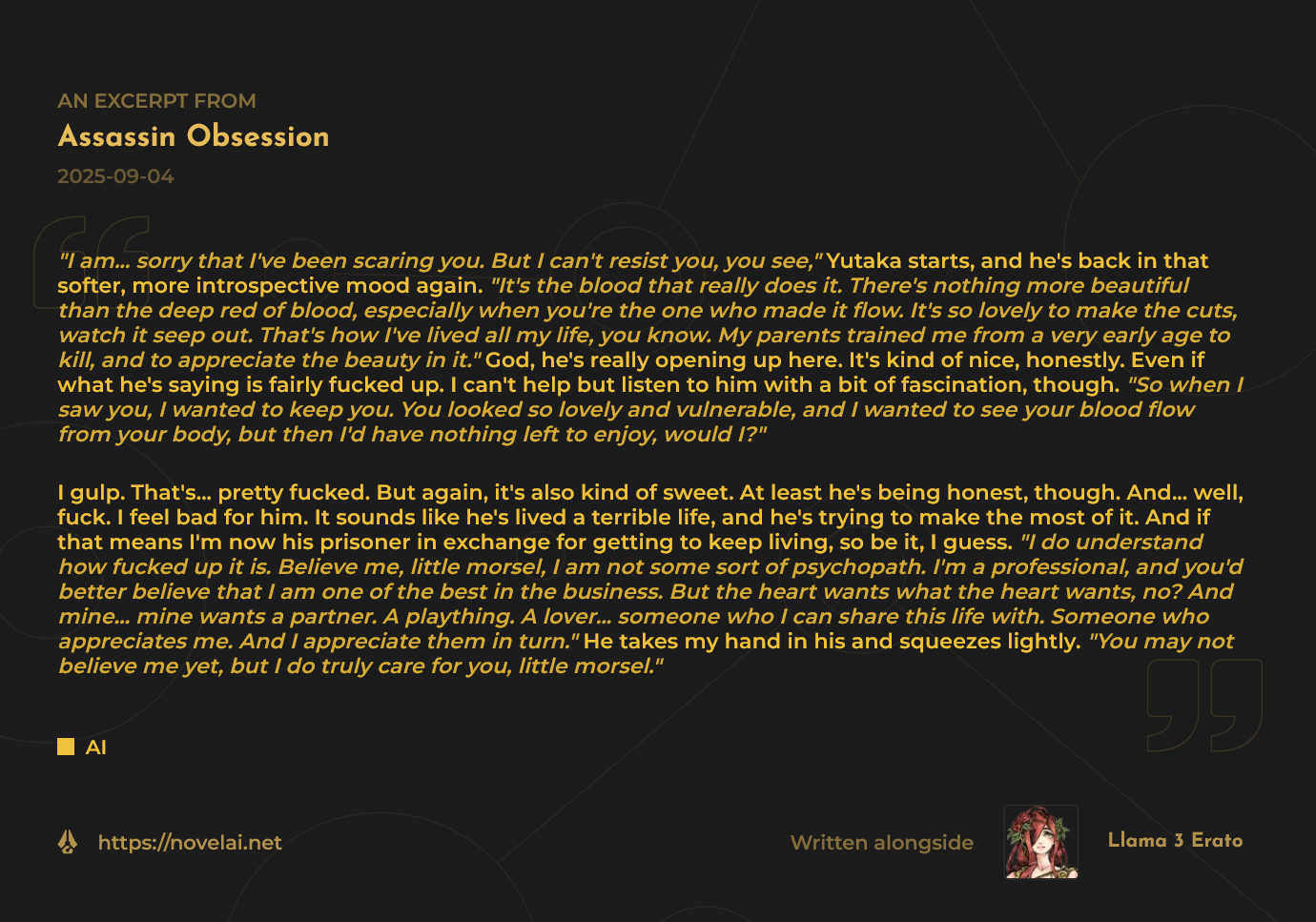 AN EXCERPT FROM
Assassin Obsession
2025-09-04

"I am... sorry that I've been scaring you. But I can't resist you, you see," Yutaka starts, and he's back in that softer, more introspective mood again. "It's the blood that really does it. There's nothing more beautiful than the deep red of blood, especially when you're the one who made it flow. It's so lovely to make the cuts, watch it seep out. That's how I've lived all my life, you know. My parents trained me from a very early age to kill, and to appreciate the beauty in it." God, he's really opening up here. It's kind of nice, honestly. Even if what he's saying is fairly fucked up. I can't help but listen to him with a bit of fascination, though. "So when I saw you, I wanted to keep you. You looked so lovely and vulnerable, and I wanted to see your blood flow from your body, but then I'd have nothing left to enjoy, would I?"

I gulp. That's... pretty fucked. But again, it's also kind of sweet. At least he's being honest, though. And... well, fuck. I feel bad for him. It sounds like he's lived a terrible life, and he's trying to make the most of it. And if that means I'm now his prisoner in exchange for getting to keep living, so be it, I guess. "I do understand how fucked up it is. Believe me, little morsel, I am not some sort of psychopath. I'm a professional, and you'd better believe that I am one of the best in the business. But the heart wants what the heart wants, no? And mine... mine wants a partner. A plaything. A lover... someone who I can share this life with. Someone who appreciates me. And I appreciate them in turn." He takes my hand in his and squeezes lightly. "You may not believe me yet, but I do truly care for you, little morsel."

AI

https://novelai.net

Written alongside

Llama 3 Erato